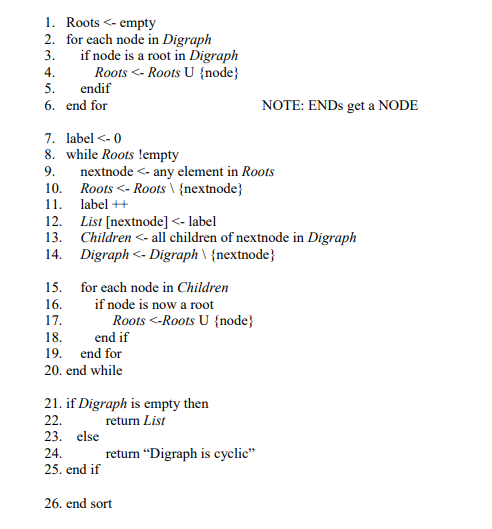 1. Roots <- empty
2. for each node in Digraph
3. if node is a root in Digraph
4. Roots <- Roots U {node}
5. endif
6. end for

NOTE: ENDs get a NODE

7. label <- 0
8. while Roots !empty
9. nextnode <- any element in Roots
10. Roots <- Roots \ {nextnode}
11. label ++
12. List [nextnode] <- label
13. Children <- all children of nextnode in Digraph
14. Digraph <- Digraph \ {nextnode}

15. for each node in Children
16. if node is now a root
17. Roots <-Roots U {node}
18. end if
19. end for
20. end while

21. if Digraph is empty then
22. return List
23. else
24. return “Digraph is cyclic”
25. end if

26. end sort